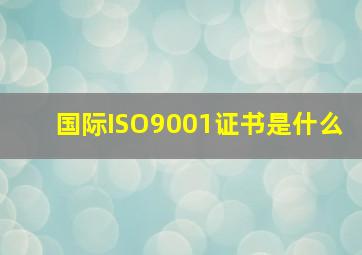 国际ISO9001证书是什么